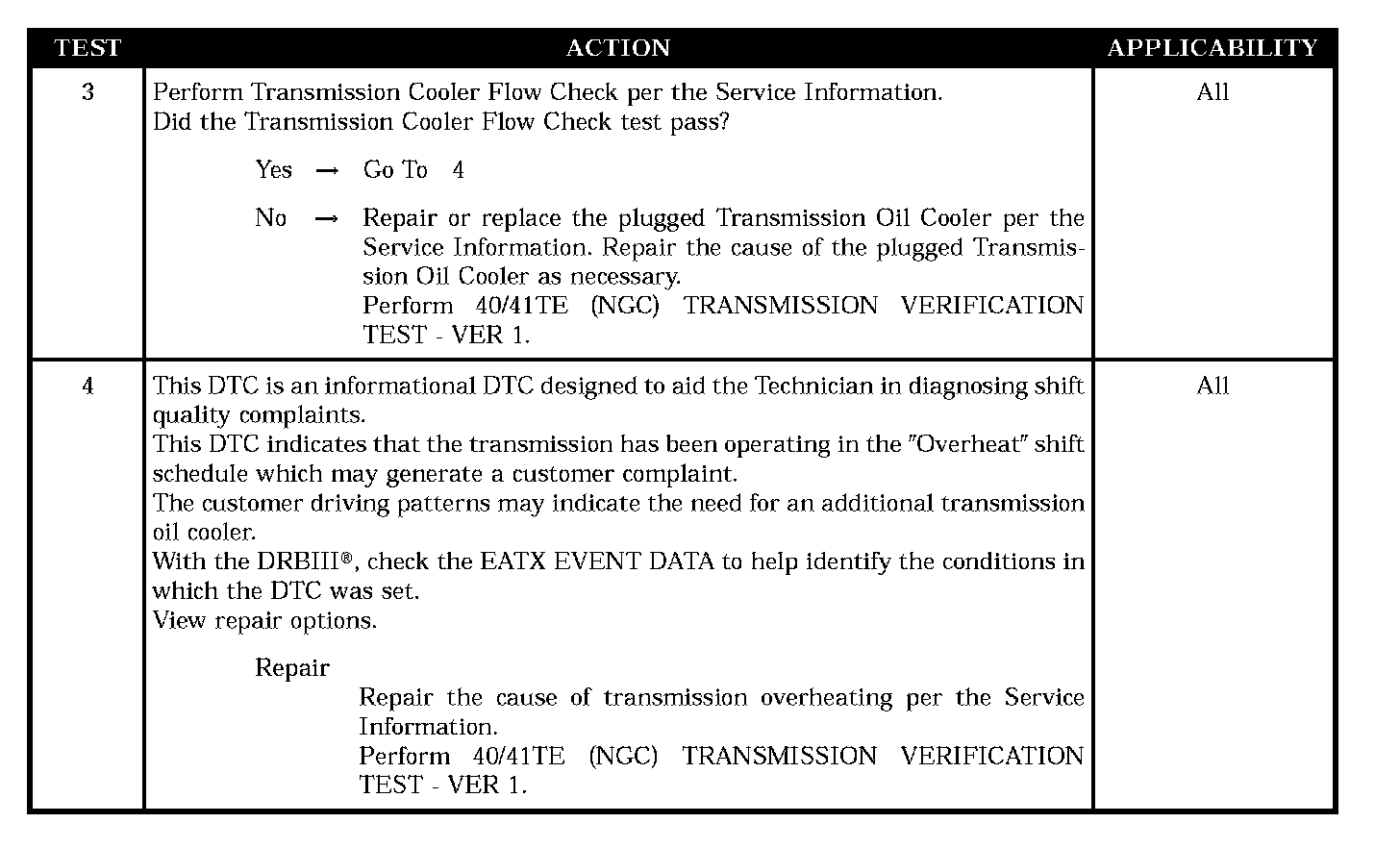 | TEST | ACTION | APPLICABILITY |
|---|---|---|
| 3 | Perform Transmission Cooler Flow Check per the Service Information.<br>Did the Transmission Cooler Flow Check test pass?<br><br>Yes → Go To 4<br><br>No → Repair or replace the plugged Transmission Oil Cooler per the Service Information. Repair the cause of the plugged Transmission Oil Cooler as necessary.<br>Perform 40/41TE (NGC) TRANSMISSION VERIFICATION TEST - VER 1. | All |
| 4 | This DTC is an informational DTC designed to aid the Technician in diagnosing shift quality complaints.<br>This DTC indicates that the transmission has been operating in the "Overheat" shift schedule which may generate a customer complaint.<br>The customer driving patterns may indicate the need for an additional transmission oil cooler.<br>With the DRBIII®, check the EATX EVENT DATA to help identify the conditions in which the DTC was set.<br>View repair options.<br><br>Repair<br>Repair the cause of transmission overheating per the Service Information.<br>Perform 40/41TE (NGC) TRANSMISSION VERIFICATION TEST - VER 1. | All |